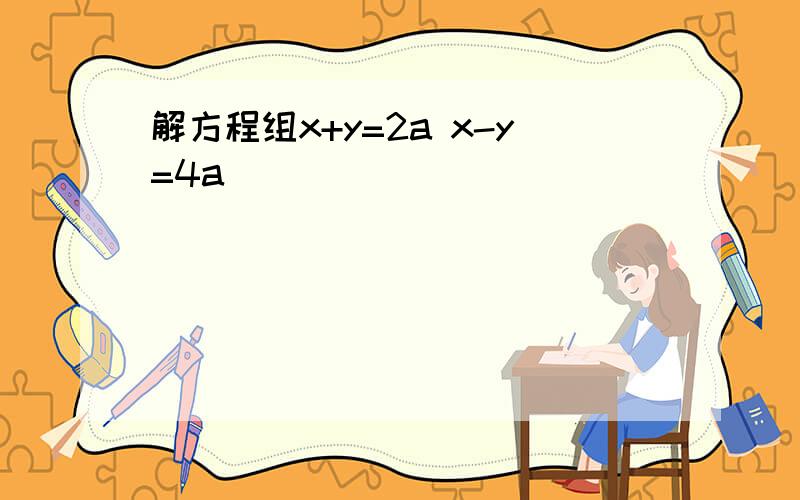 解方程组$x+y=2a$ $x-y=4a$